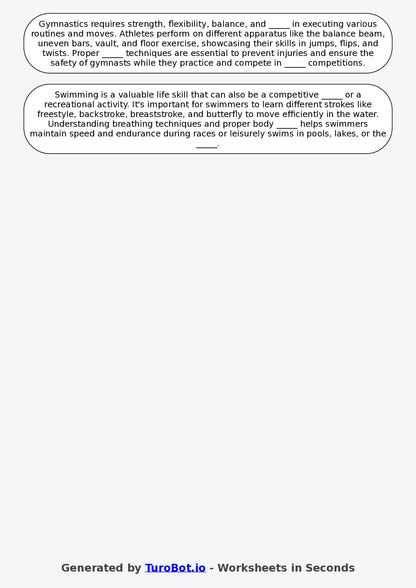 Gymnastics requires strength, flexibility, balance, and _____ in executing various routines and moves. Athletes perform on different apparatus like the balance beam, uneven bars, vault, and floor exercise, showcasing their skills in jumps, flips, and twists. Proper _____ techniques are essential to prevent injuries and ensure the safety of gymnasts while they practice and compete in _____ competitions.

Swimming is a valuable life skill that can also be a competitive _____ or a recreational activity. It's important for swimmers to learn different strokes like freestyle, backstroke, breaststroke, and butterfly to move efficiently in the water. Understanding breathing techniques and proper body _____ helps swimmers maintain speed and endurance during races or leisurely swims in pools, lakes, or the _____.

Generated by TuroBot.io - Worksheets in Seconds